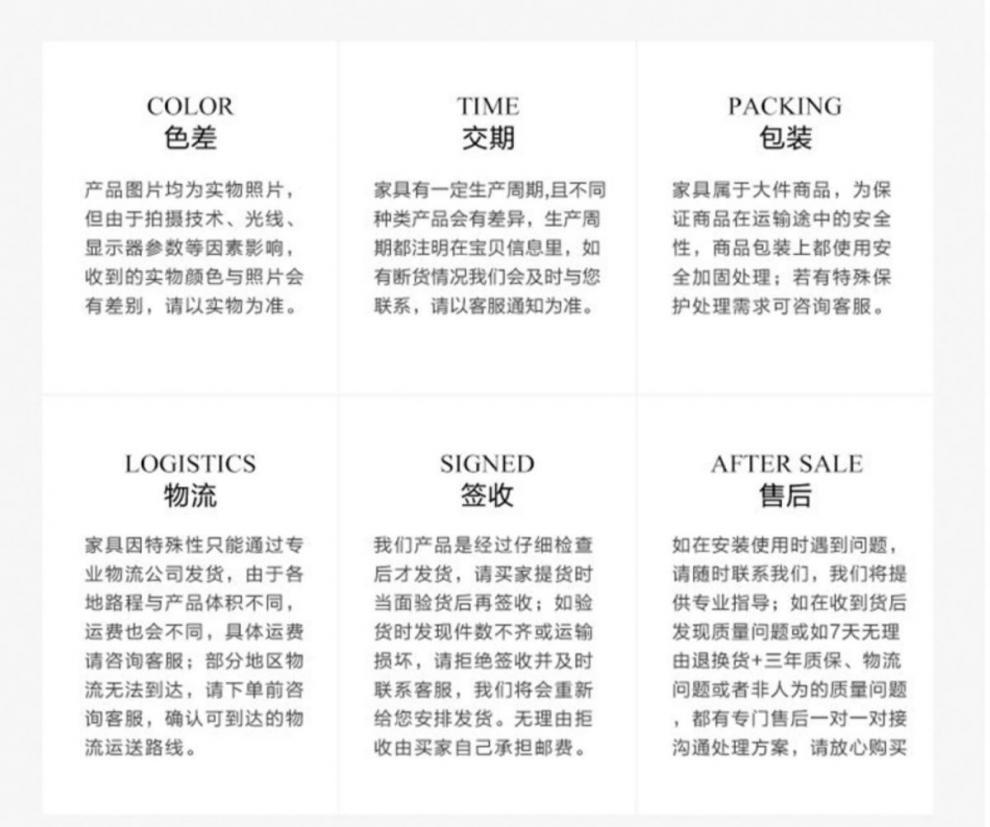 COLOR
色差

产品图片均为实物照片，但由于拍摄技术、光线、显示器参数等因素影响，收到的实物颜色与照片会有差别，请以实物为准。

TIME
交期

家具有一定生产周期,且不同种类产品会有差异，生产周期都注明在宝贝信息里，如有断货情况我们会及时与您联系，请以客服通知为准。

PACKING
包装

家具属于大件商品，为保证商品在运输途中的安全性，商品包装上都使用安全加固处理；若有特殊保护处理需求可咨询客服。

LOGISTICS
物流

家具因特殊性只能通过专业物流公司发货，由于各地路程与产品体积不同，运费也会不同，具体运费请咨询客服；部分地区物流无法到达，请下单前咨询客服，确认可到达的物流运送路线。

SIGNED
签收

我们产品是经过仔细检查后才发货，请买家提货时当面验货后再签收；如验货时发现件数不齐或运输损坏，请拒绝签收并及时联系客服，我们将会重新给您安排发货。无理由拒收由买家自己承担邮费。

AFTER SALE
售后

如在安装使用时遇到问题，请随时联系我们，我们将提供专业指导；如在收到货后发现质量问题或如7天无理由退换货+三年质保、物流问题或者非人为的质量问题，都有专门售后一对一对接沟通处理方案，请放心购买